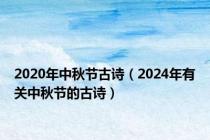 2020年中秋节古诗（2024年有关中秋节的古诗）